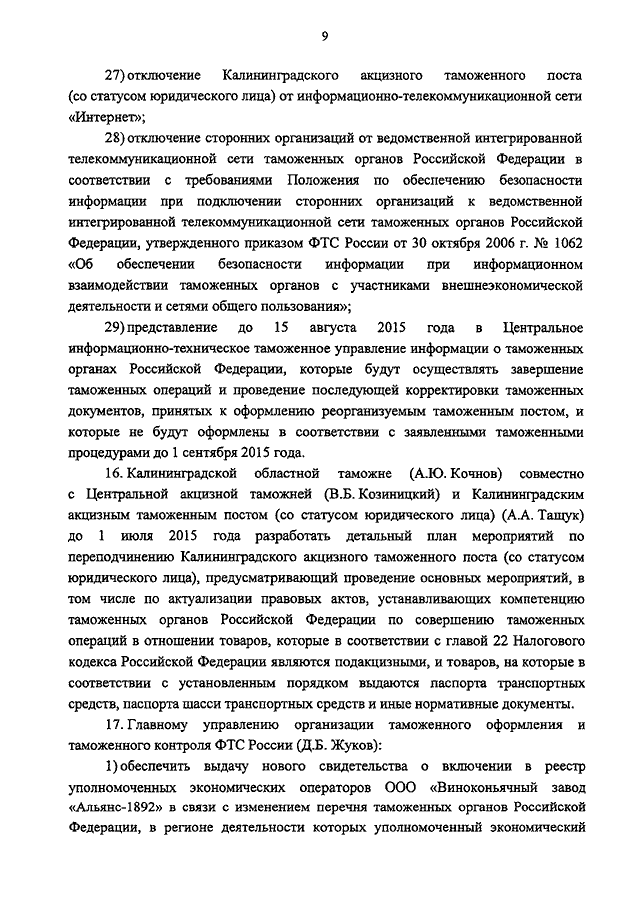 9

27) отключение Калининградского акцизного таможенного поста (со статусом юридического лица) от информационно-телекоммуникационной сети «Интернет»;

28) отключение сторонних организаций от ведомственной интегрированной телекоммуникационной сети таможенных органов Российской Федерации в соответствии с требованиями Положения по обеспечению безопасности информации при подключении сторонних организаций к ведомственной интегрированной телекоммуникационной сети таможенных органов Российской Федерации, утвержденного приказом ФТС России от 30 октября 2006 г. № 1062 «Об обеспечении безопасности информации при информационном взаимодействии таможенных органов с участниками внешнеэкономической деятельности и сетями общего пользования»;

29) представление до 15 августа 2015 года в Центральное информационно-техническое таможенное управление информации о таможенных органах Российской Федерации, которые будут осуществлять завершение таможенных операций и проведение последующей корректировки таможенных документов, принятых к оформлению реорганизуемым таможенным постом, и которые не будут оформлены в соответствии с заявленными таможенными процедурами до 1 сентября 2015 года.

16. Калининградской областной таможне (А.Ю. Кочнов) совместно с Центральной акцизной таможней (В.Б. Козиницкий) и Калининградским акцизным таможенным постом (со статусом юридического лица) (А.А. Тащук) до 1 июля 2015 года разработать детальный план мероприятий по переподчинению Калининградского акцизного таможенного поста (со статусом юридического лица), предусматривающий проведение основных мероприятий, в том числе по актуализации правовых актов, устанавливающих компетенцию таможенных органов Российской Федерации по совершению таможенных операций в отношении товаров, которые в соответствии с главой 22 Налогового кодекса Российской Федерации являются подакцизными, и товаров, на которые в соответствии с установленным порядком выдаются паспорта транспортных средств, паспорта шасси транспортных средств и иные нормативные документы.

17. Главному управлению организации таможенного оформления и таможенного контроля ФТС России (Д.Б. Жуков):

1) обеспечить выдачу нового свидетельства о включении в реестр уполномоченных экономических операторов ООО «Виноконьячный завод «Альянс-1892» в связи с изменением перечня таможенных органов Российской Федерации, в регионе деятельности которых уполномоченный экономический